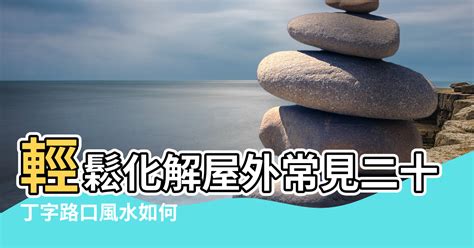 輕鬆化解屋外常見二十

丁字路口風水如何